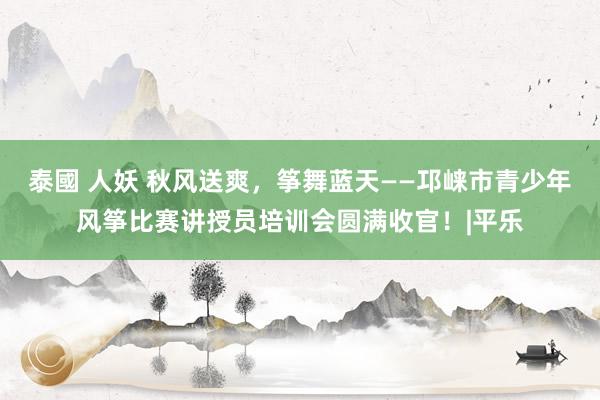 泰國 人妖 秋风送爽，筝舞蓝天——邛崃市青少年风筝比赛讲授员培训会圆满收官！|平乐